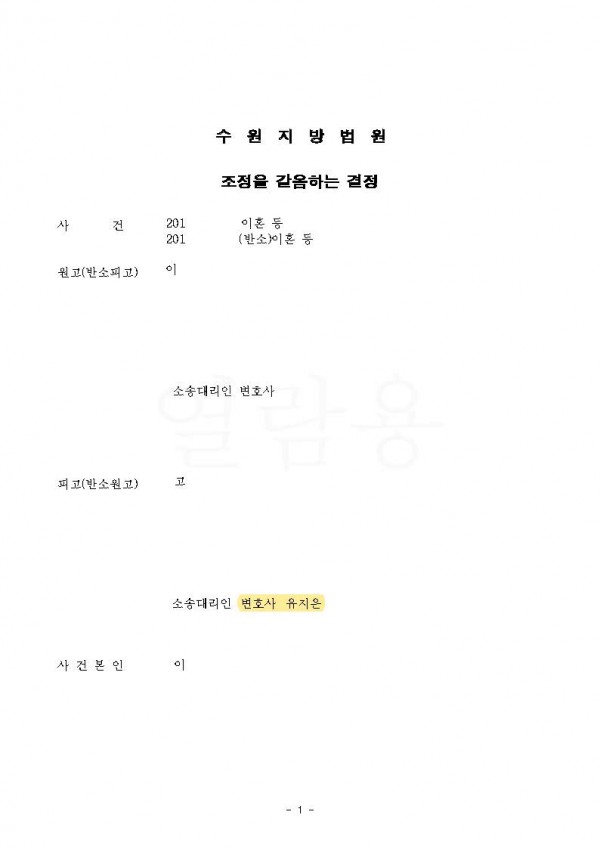 수 원 지 방 법 원

조정을 갈음하는 결정

사 건 201 이혼 등
201 (반소)이혼 등

원고(반소피고) 이

소송대리인 변호사

피고(반소원고) 고

소송대리인 변호사 유지은

사 건 본 인 이

- 1 -

열람용